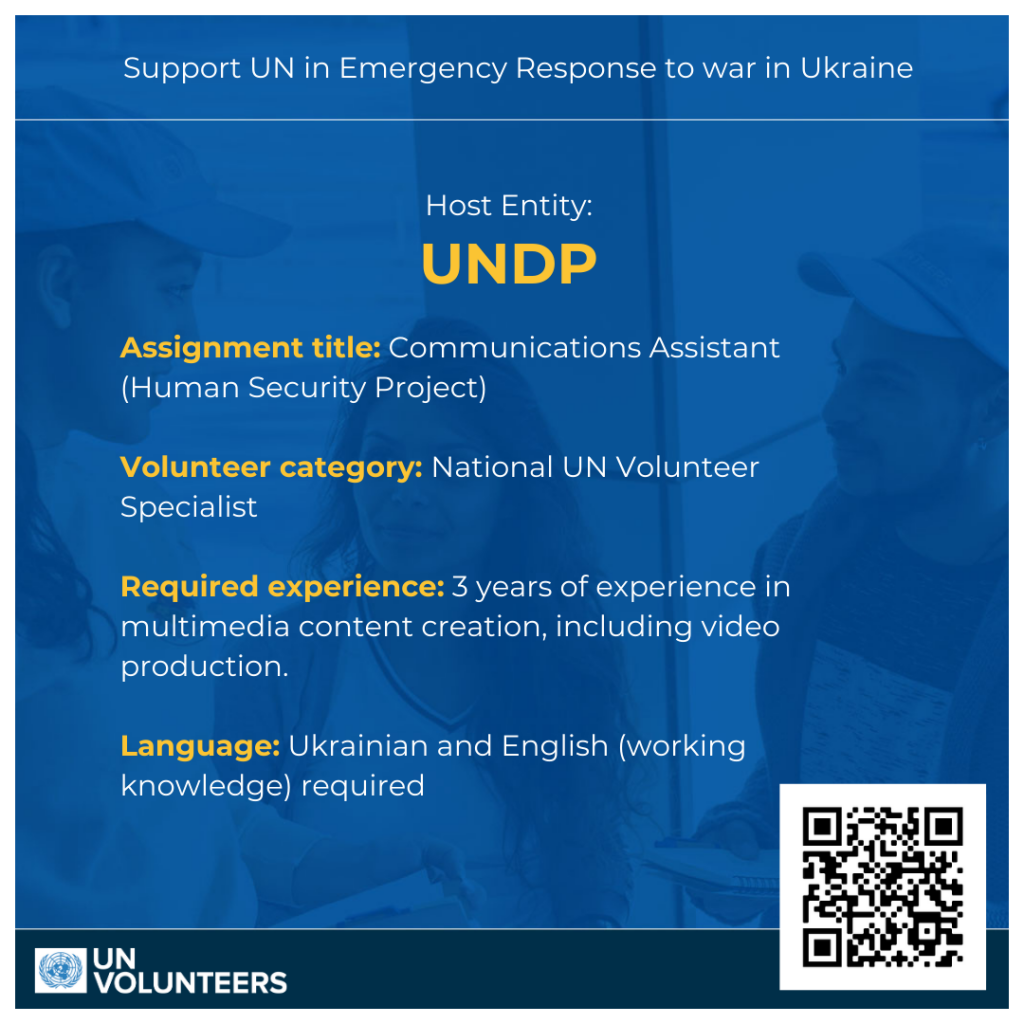 Support UN in Emergency Response to war in Ukraine

Host Entity:
UNDP

Assignment title: Communications Assistant (Human Security Project)

Volunteer category: National UN Volunteer Specialist

Required experience: 3 years of experience in multimedia content creation, including video production.

Language: Ukrainian and English (working knowledge) required

UN VOLUNTEERS